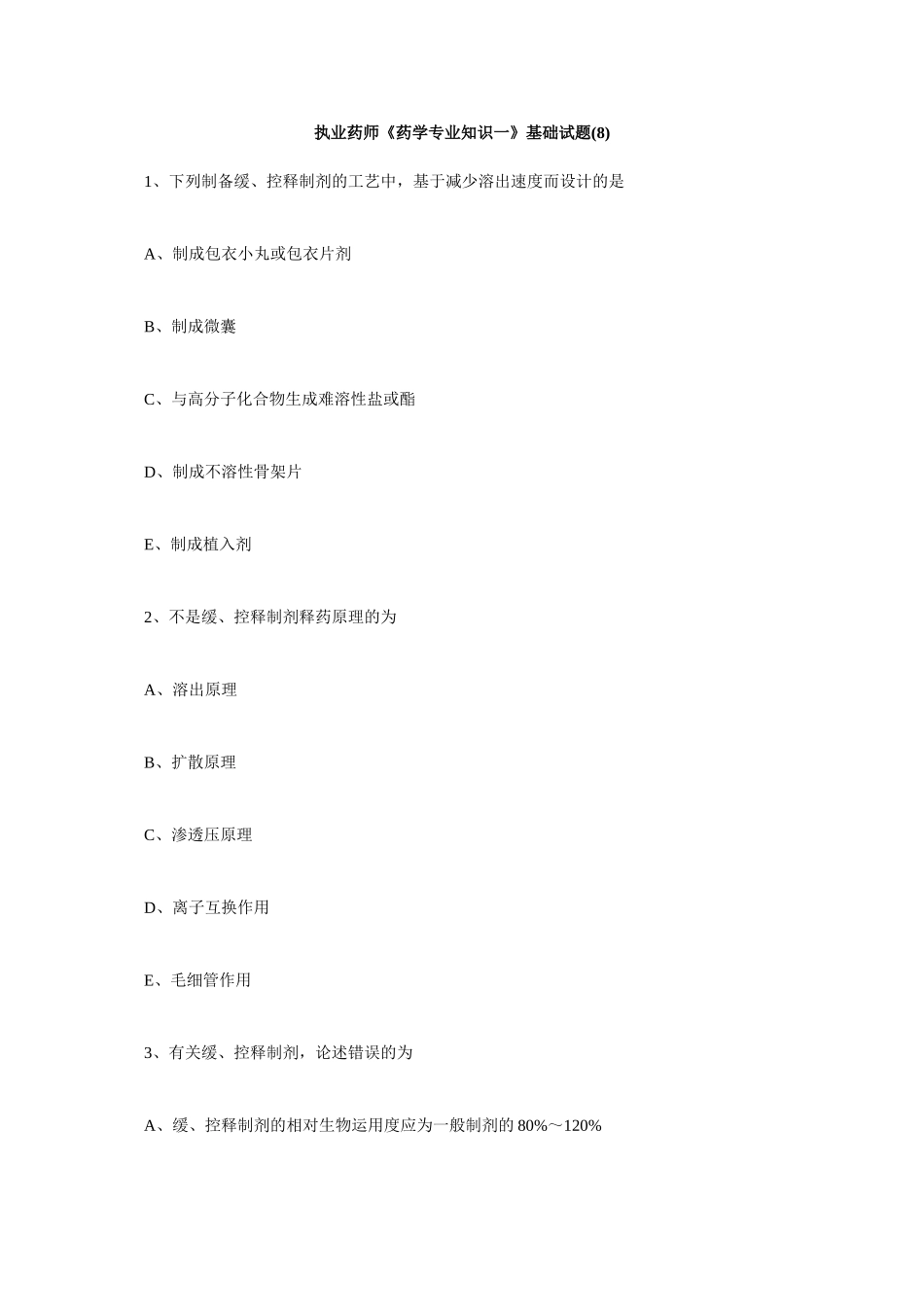 执业药师《药学专业知识一》基础试题(8)

1、下列制备缓、控释制剂的工艺中，基于减少溶出速度而设计的是

A、制成包衣小丸或包衣片剂

B、制成微囊

C、与高分子化合物生成难溶性盐或酯

D、制成不溶性骨架片

E、制成植入剂

2、不是缓、控释制剂释药原理的为

A、溶出原理

B、扩散原理

C、渗透压原理

D、离子互换作用

E、毛细管作用

3、有关缓、控释制剂，论述错误的为

A、缓、控释制剂的相对生物运用度应为一般制剂的 80%～120%